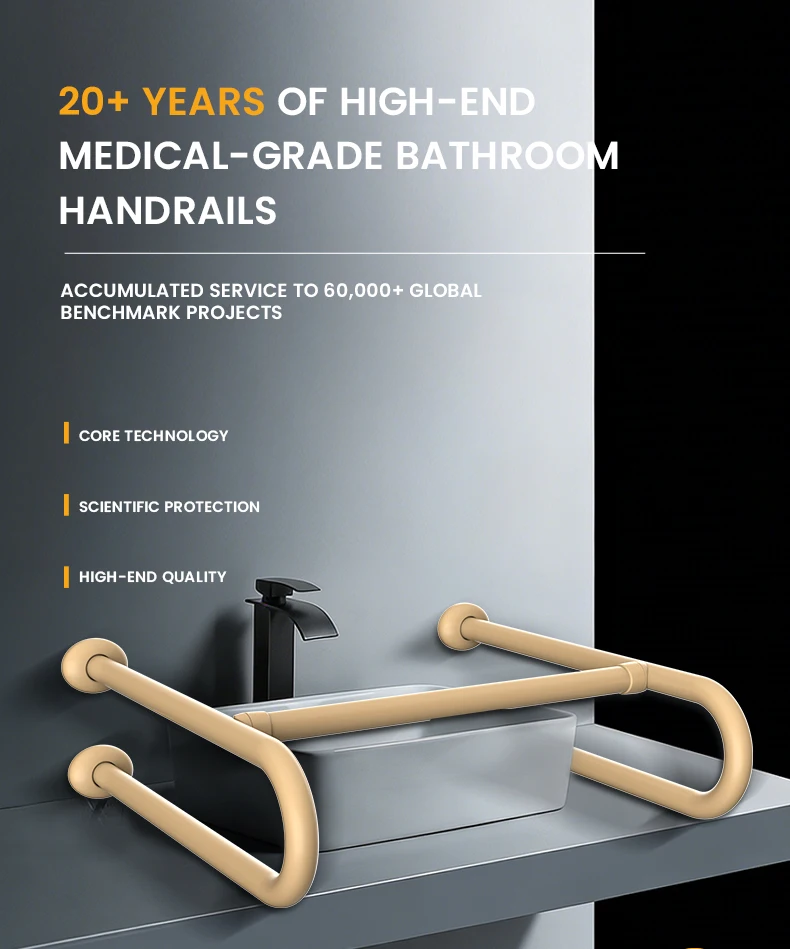 20+ YEARS OF HIGH-END MEDICAL-GRADE BATHROOM HANDRAILS

ACCUMULATED SERVICE TO 60,000+ GLOBAL BENCHMARK PROJECTS

CORE TECHNOLOGY

SCIENTIFIC PROTECTION

HIGH-END QUALITY